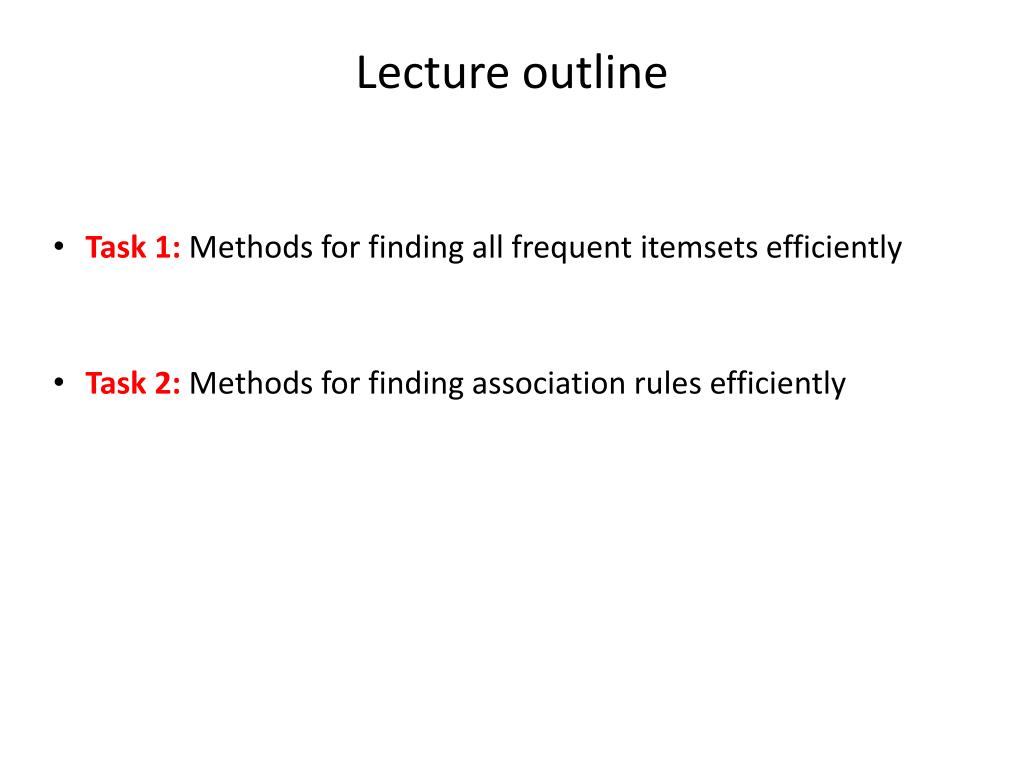 Lecture outline

• Task 1: Methods for finding all frequent itemsets efficiently

• Task 2: Methods for finding association rules efficiently